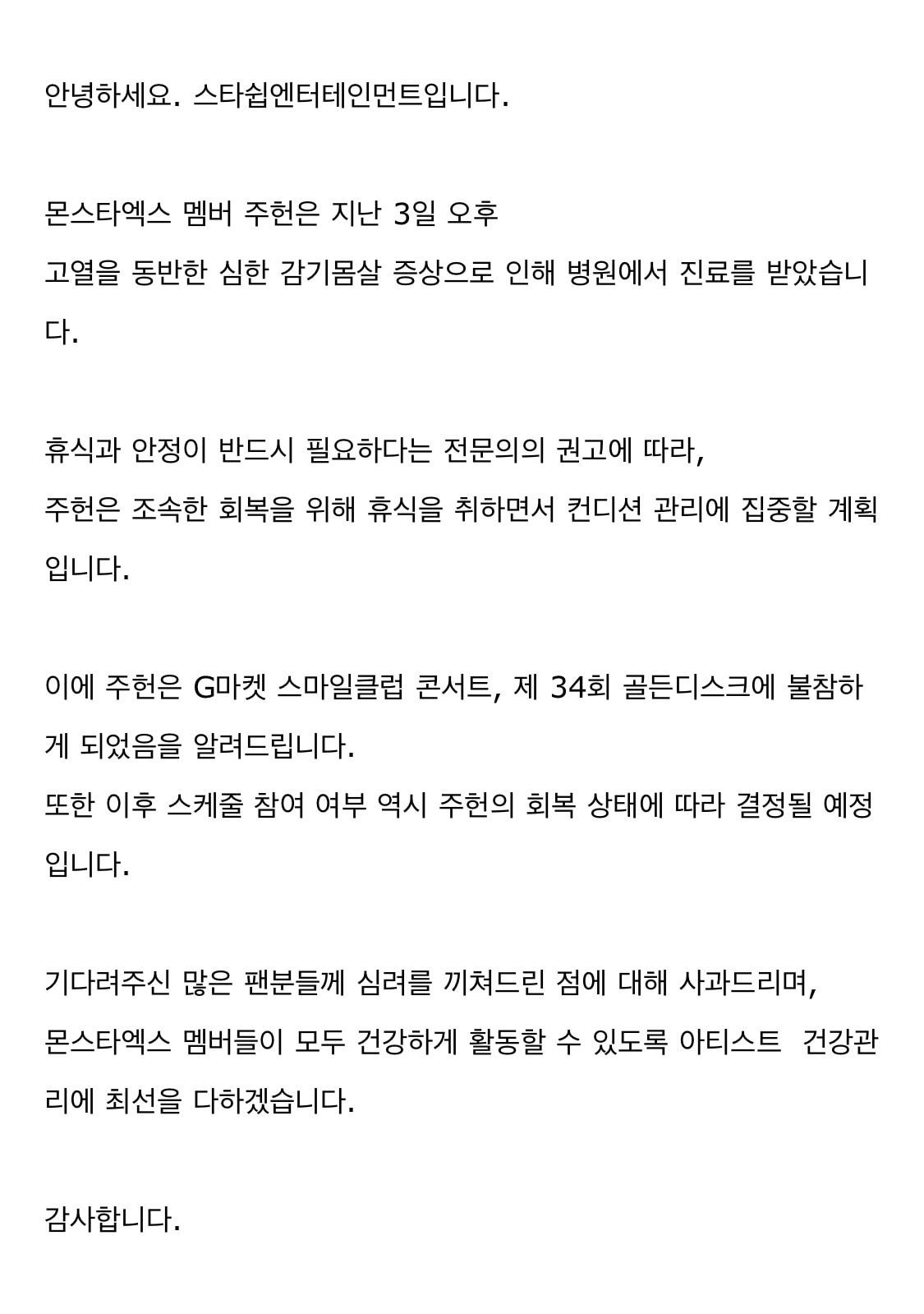 안녕하세요. 스타쉽엔터테인먼트입니다.

몬스타엑스 멤버 주헌은 지난 3일 오후
고열을 동반한 심한 감기몸살 증상으로 인해 병원에서 진료를 받았습니다.

휴식과 안정이 반드시 필요하다는 전문의의 권고에 따라,
주헌은 조속한 회복을 위해 휴식을 취하면서 컨디션 관리에 집중할 계획입니다.

이에 주헌은 G마켓 스마일클럽 콘서트, 제 34회 골든디스크에 불참하게 되었음을 알려드립니다.
또한 이후 스케줄 참여 여부 역시 주헌의 회복 상태에 따라 결정될 예정입니다.

기다려주신 많은 팬분들께 심려를 끼쳐드린 점에 대해 사과드리며,
몬스타엑스 멤버들이 모두 건강하게 활동할 수 있도록 아티스트 건강관리에 최선을 다하겠습니다.

감사합니다.